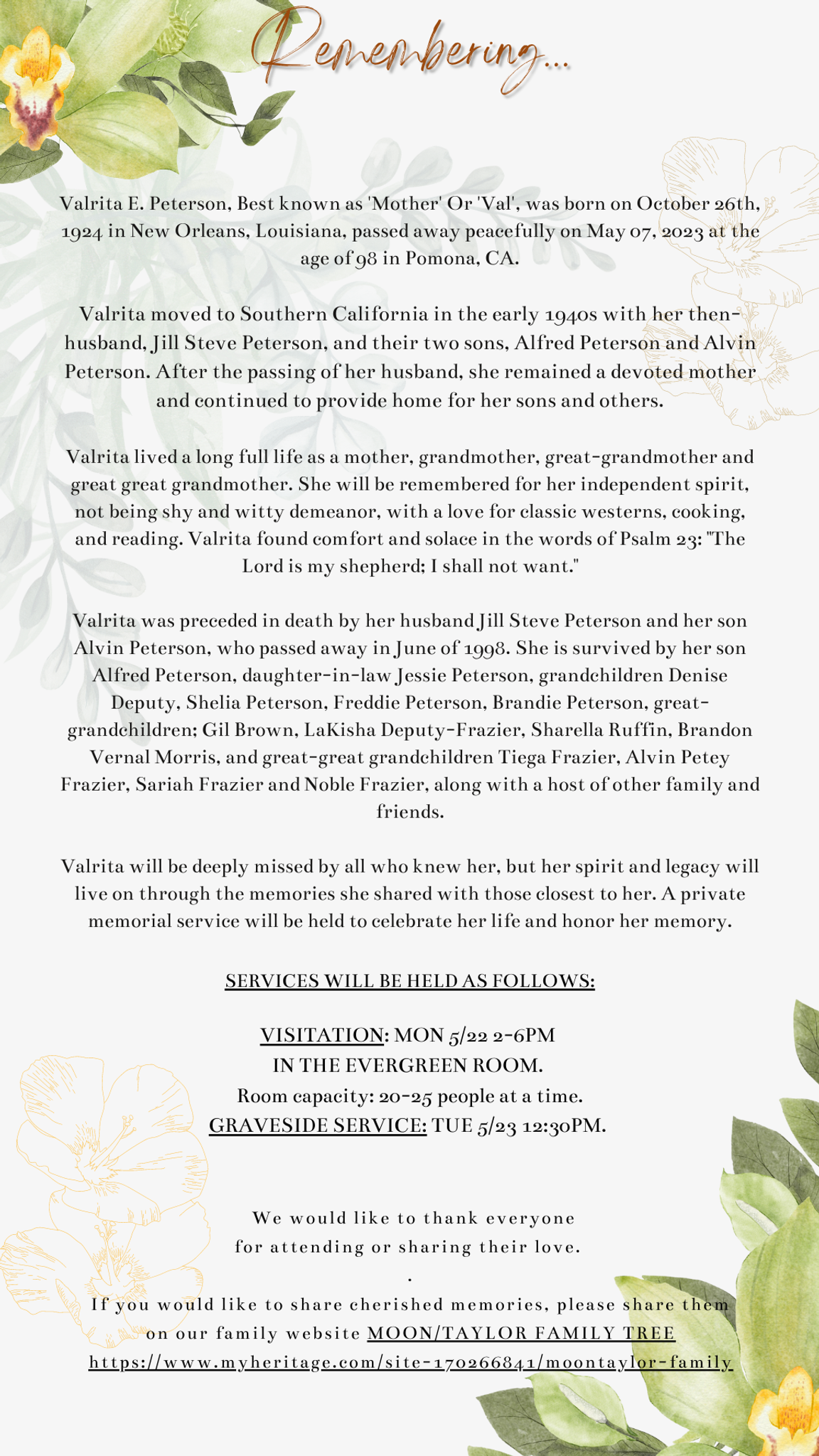 Remembering...

Valrita E. Peterson, Best known as 'Mother' Or 'Val', was born on October 26th, 1924 in New Orleans, Louisiana, passed away peacefully on May 07, 2023 at the age of 98 in Pomona, CA.

Valrita moved to Southern California in the early 1940s with her then-husband, Jill Steve Peterson, and their two sons, Alfred Peterson and Alvin Peterson. After the passing of her husband, she remained a devoted mother and continued to provide home for her sons and others.

Valrita lived a long full life as a mother, grandmother, great-grandmother and great great grandmother. She will be remembered for her independent spirit, not being shy and witty demeanor, with a love for classic westerns, cooking, and reading. Valrita found comfort and solace in the words of Psalm 23: "The Lord is my shepherd; I shall not want."

Valrita was preceded in death by her husband Jill Steve Peterson and her son Alvin Peterson, who passed away in June of 1998. She is survived by her son Alfred Peterson, daughter-in-law Jessie Peterson, grandchildren Denise Deputy, Shelia Peterson, Freddie Peterson, Brandie Peterson, great-grandchildren; Gil Brown, LaKisha Deputy-Frazier, Sharella Ruffin, Brandon Vernal Morris, and great-great grandchildren Tiega Frazier, Alvin Petey Frazier, Sariah Frazier and Noble Frazier, along with a host of other family and friends.

Valrita will be deeply missed by all who knew her, but her spirit and legacy will live on through the memories she shared with those closest to her. A private memorial service will be held to celebrate her life and honor her memory.

SERVICES WILL BE HELD AS FOLLOWS:

VISITATION: MON 5/22 2-6PM
IN THE EVERGREEN ROOM.
Room capacity: 20-25 people at a time.
GRAVESIDE SERVICE: TUE 5/23 12:30PM.

We would like to thank everyone for attending or sharing their love.
.
If you would like to share cherished memories, please share them on our family website MOON/TAYLOR FAMILY TREE
https://www.myheritage.com/site-170266841/moontaylor-family